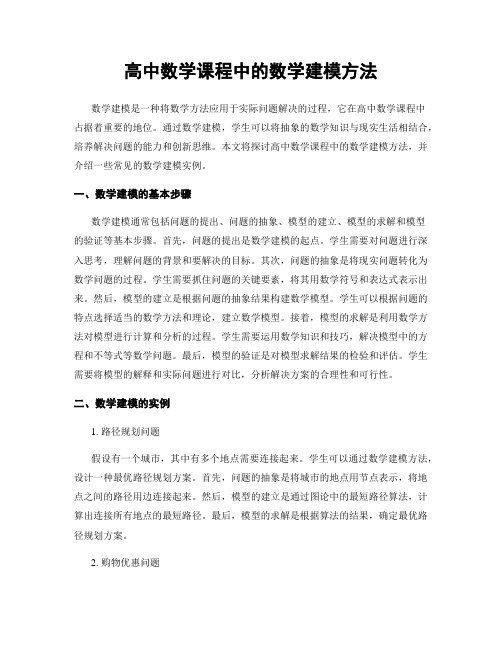 高中数学课程中的数学建模方法

数学建模是一种将数学方法应用于实际问题解决的过程，它在高中数学课程中占据着重要的地位。通过数学建模，学生可以将抽象的数学知识与现实生活相结合，培养解决问题的能力和创新思维。本文将探讨高中数学课程中的数学建模方法，并介绍一些常见的数学建模实例。

一、数学建模的基本步骤

数学建模通常包括问题的提出、问题的抽象、模型的建立、模型的求解和模型的验证等基本步骤。首先，问题的提出是数学建模的起点。学生需要对问题进行深入思考，理解问题的背景和要解决的目标。其次，问题的抽象是将现实问题转化为数学问题的过程。学生需要抓住问题的关键要素，将其用数学符号和表达式表示出来。然后，模型的建立是根据问题的抽象结果构建数学模型。学生可以根据问题的特点选择适当的数学方法和理论，建立数学模型。接着，模型的求解是利用数学方法对模型进行计算和分析的过程。学生需要运用数学知识和技巧，解决模型中的方程和不等式等数学问题。最后，模型的验证是对模型求解结果的检验和评估。学生需要将模型的解释和实际问题进行对比，分析解决方案的合理性和可行性。

二、数学建模的实例

1. 路径规划问题

假设有一个城市，其中有多个地点需要连接起来。学生可以通过数学建模方法，设计一种最优路径规划方案。首先，问题的抽象是将城市的地点用节点表示，将地点之间的路径用边连接起来。然后，模型的建立是通过图论中的最短路径算法，计算出连接所有地点的最短路径。最后，模型的求解是根据算法的结果，确定最优路径规划方案。

2. 购物优惠问题